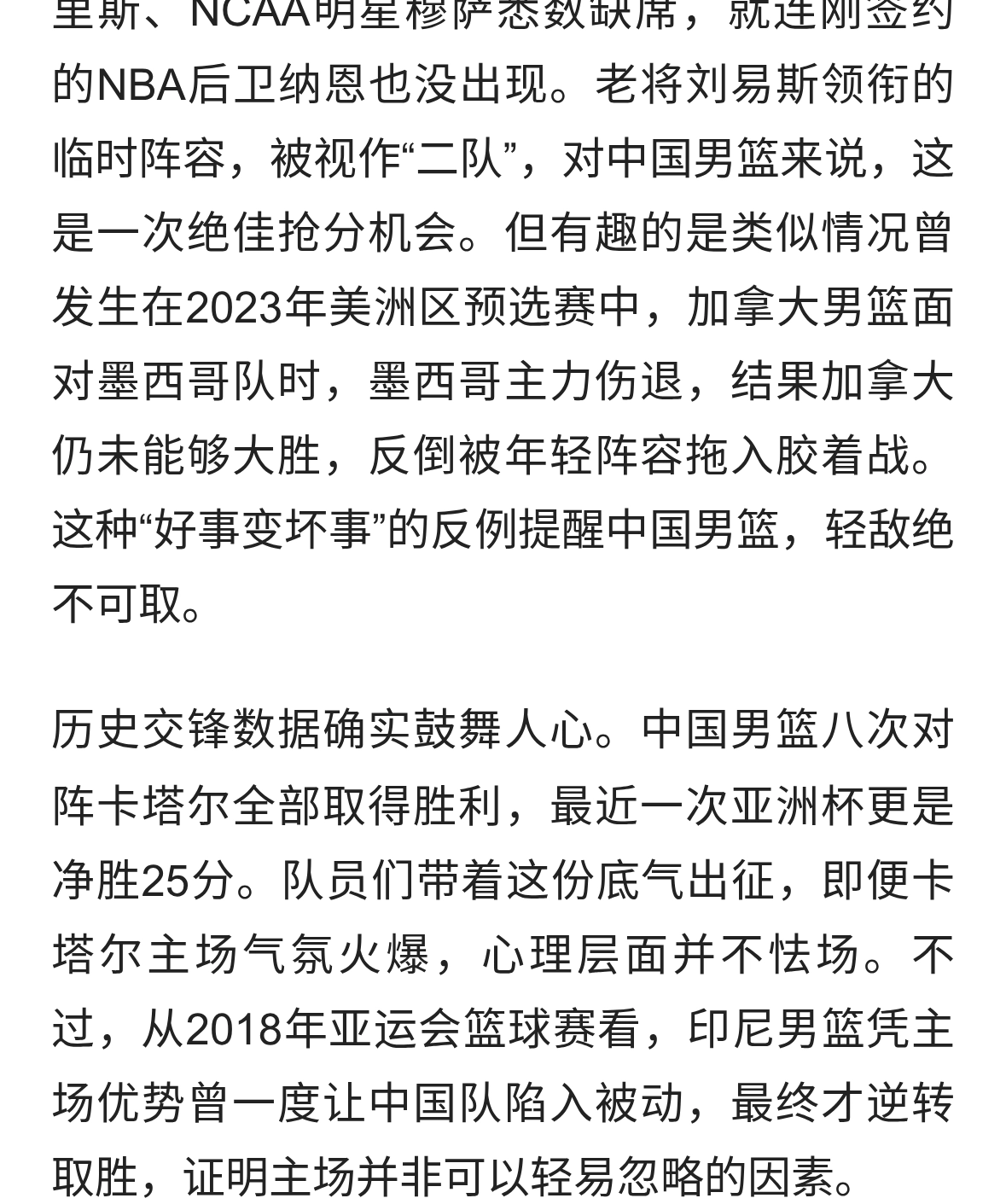 里斯、NCAA明星穆萨悉数缺席，就连刚签约的NBA后卫纳恩也没出现。老将刘易斯领衔的临时阵容，被视作“二队”，对中国男篮来说，这是一次绝佳抢分机会。但有趣的是类似情况曾发生在2023年美洲区预选赛中，加拿大男篮面对墨西哥队时，墨西哥主力伤退，结果加拿大仍未能够大胜，反倒被年轻阵容拖入胶着战。这种“好事变坏事”的反例提醒中国男篮，轻敌绝不可取。

历史交锋数据确实鼓舞人心。中国男篮八次对阵卡塔尔全部取得胜利，最近一次亚洲杯更是净胜25分。队员们带着这份底气出征，即便卡塔尔主场气氛火爆，心理层面并不怯场。不过，从2018年亚运会篮球赛看，印尼男篮凭主场优势曾一度让中国队陷入被动，最终才逆转取胜，证明主场并非可以轻易忽略的因素。